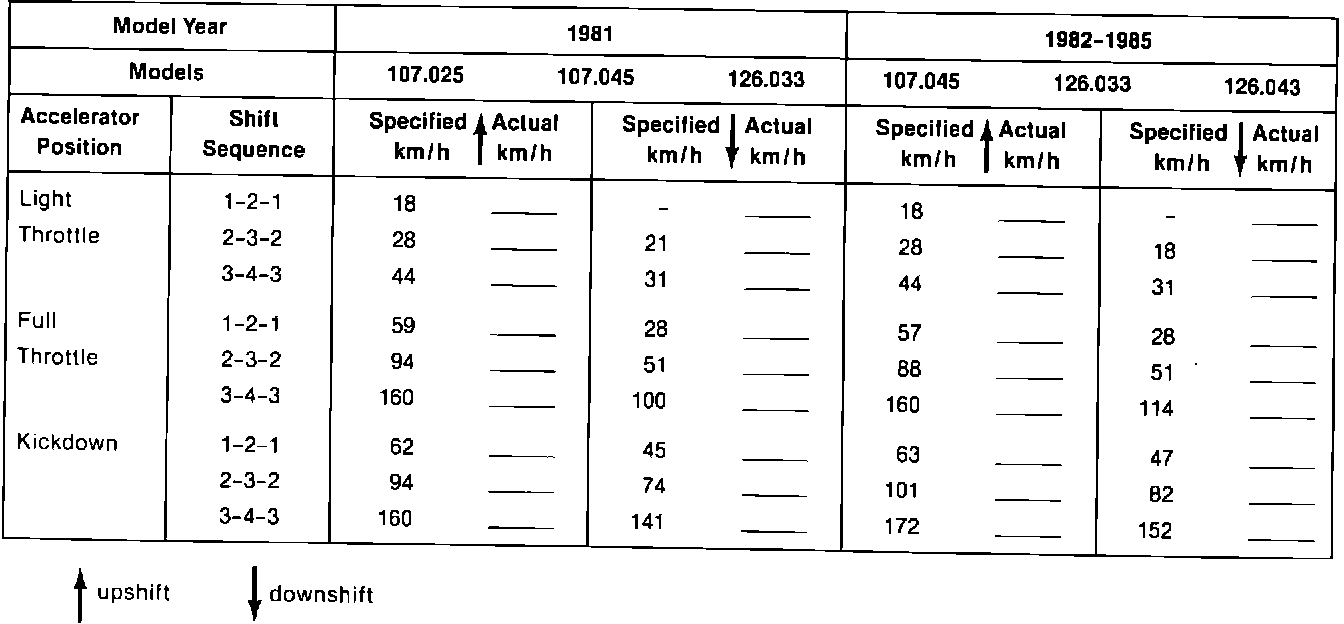 | Model Year | | 1981 | | | | 1982-1985 | | | |
|---|---|---|---|---|---|---|---|---|---|
| Models | | 107.025 107.045 126.033 | | | | 107.045 126.033 126.043 | | | |
| Accelerator Position | Shift Sequence | Specified km/h ↑ | Actual km/h | Specified km/h ↓ | Actual km/h | Specified km/h ↑ | Actual km/h | Specified km/h ↓ | Actual km/h |
| Light Throttle | 1-2-1 | 18 | ____ | - | ____ | 18 | ____ | - | ____ |
| | 2-3-2 | 28 | ____ | 21 | ____ | 28 | ____ | 18 | ____ |
| | 3-4-3 | 44 | ____ | 31 | ____ | 44 | ____ | 31 | ____ |
| Full Throttle | 1-2-1 | 59 | ____ | 28 | ____ | 57 | ____ | 28 | ____ |
| | 2-3-2 | 94 | ____ | 51 | ____ | 88 | ____ | 51 | ____ |
| | 3-4-3 | 160 | ____ | 100 | ____ | 160 | ____ | 114 | ____ |
| Kickdown | 1-2-1 | 62 | ____ | 45 | ____ | 63 | ____ | 47 | ____ |
| | 2-3-2 | 94 | ____ | 74 | ____ | 101 | ____ | 82 | ____ |
| | 3-4-3 | 160 | ____ | 141 | ____ | 172 | ____ | 152 | ____ |

↑ upshift ↓ downshift